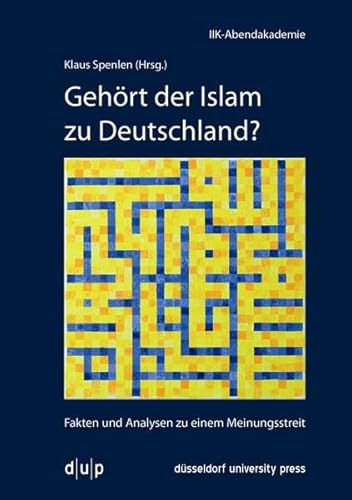 IIK-Abendakademie

Klaus Spenlen (Hrsg.)

Gehört der Islam zu Deutschland?

Fakten und Analysen zu einem Meinungsstreit

d|u|p

düsseldorf university press